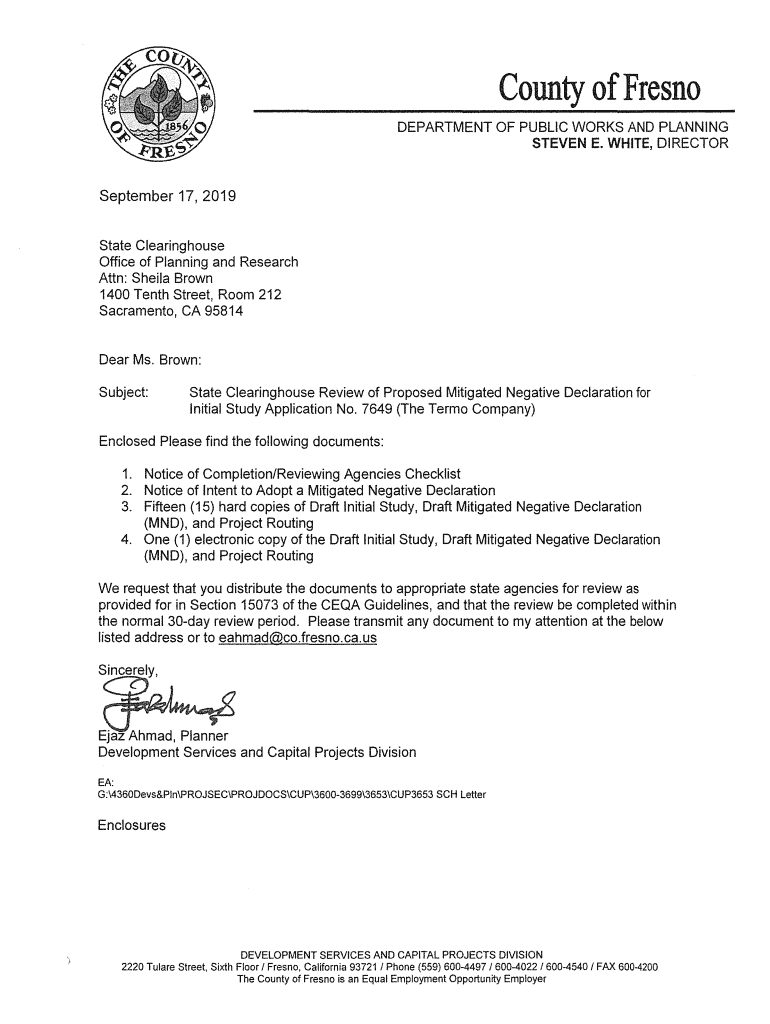 THE COUNTY OF FRESNO 1856

County of Fresno

DEPARTMENT OF PUBLIC WORKS AND PLANNING
STEVEN E. WHITE, DIRECTOR

September 17, 2019

State Clearinghouse
Office of Planning and Research
Attn: Sheila Brown
1400 Tenth Street, Room 212
Sacramento, CA 95814

Dear Ms. Brown:

Subject: State Clearinghouse Review of Proposed Mitigated Negative Declaration for Initial Study Application No. 7649 (The Termo Company)

Enclosed Please find the following documents:

1. Notice of Completion/Reviewing Agencies Checklist
2. Notice of Intent to Adopt a Mitigated Negative Declaration
3. Fifteen (15) hard copies of Draft Initial Study, Draft Mitigated Negative Declaration (MND), and Project Routing
4. One (1) electronic copy of the Draft Initial Study, Draft Mitigated Negative Declaration (MND), and Project Routing

We request that you distribute the documents to appropriate state agencies for review as provided for in Section 15073 of the CEQA Guidelines, and that the review be completed within the normal 30-day review period. Please transmit any document to my attention at the below listed address or to eahmad@co.fresno.ca.us

Sincerely,

Ejaz Ahmad, Planner
Development Services and Capital Projects Division

EA:
G:\4360Devs&Pln\PROJSEC\PROJDOCS\CUP\3600-3699\3653\CUP3653 SCH Letter

Enclosures

DEVELOPMENT SERVICES AND CAPITAL PROJECTS DIVISION
2220 Tulare Street, Sixth Floor / Fresno, California 93721 / Phone (559) 600-4497 / 600-4022 / 600-4540 / FAX 600-4200
The County of Fresno is an Equal Employment Opportunity Employer